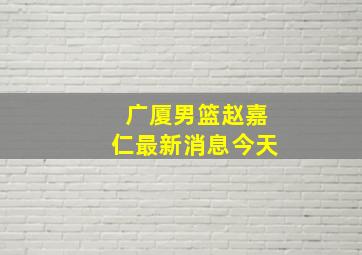 广厦男篮赵嘉仁最新消息今天